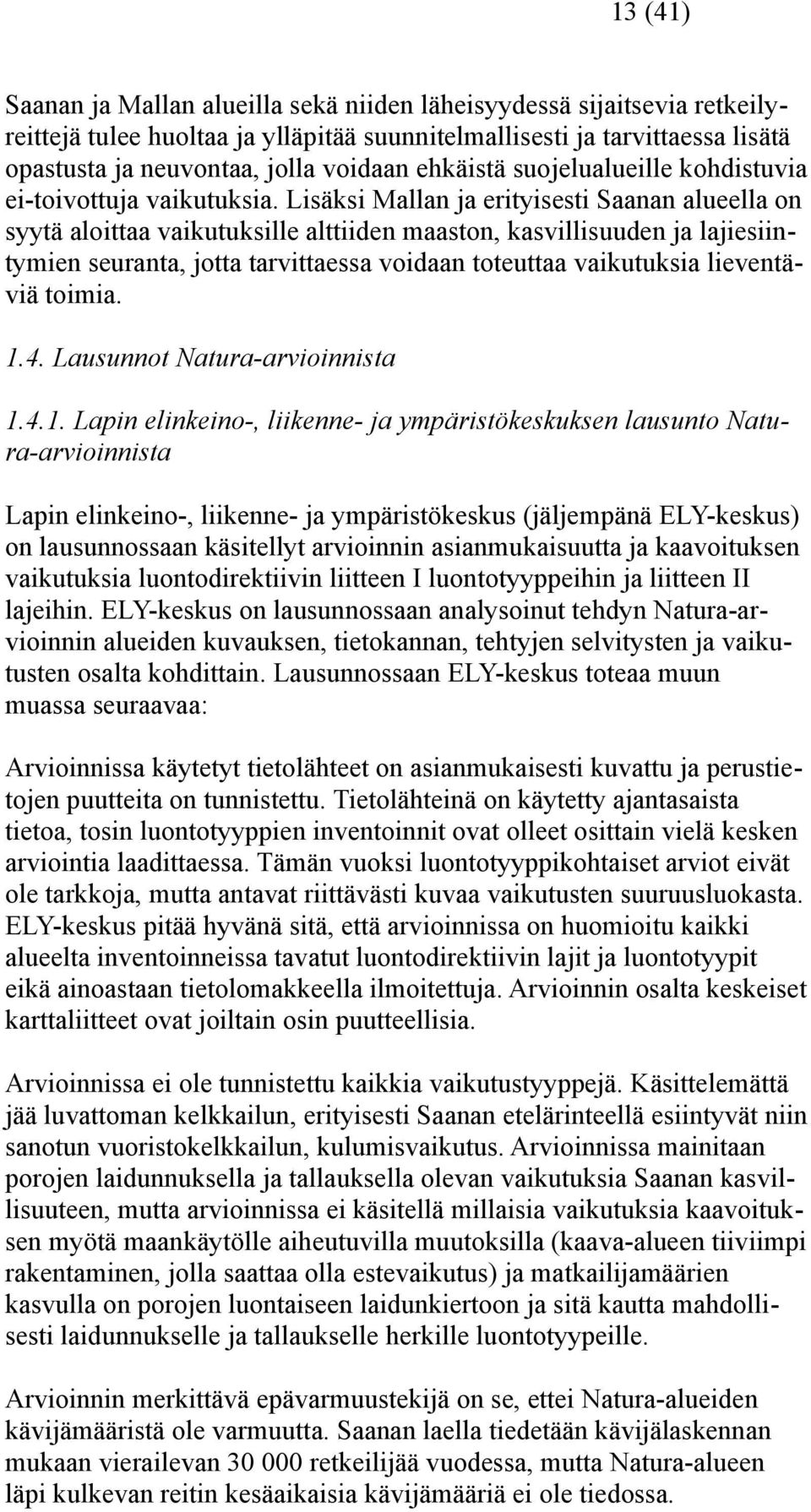 13 (41)

Saanan ja Mallan alueilla sekä niiden läheisyydessä sijaitsevia retkeilyreittejä tulee huoltaa ja ylläpitää suunnitelmallisesti ja tarvittaessa lisätä opastusta ja neuvontaa, jolla voidaan ehkäistä suojelualueille kohdistuvia ei-toivottuja vaikutuksia. Lisäksi Mallan ja erityisesti Saanan alueella on syytä aloittaa vaikutuksille alttiiden maaston, kasvillisuuden ja lajiesiintymien seuranta, jotta tarvittaessa voidaan toteuttaa vaikutuksia lieventäviä toimia.

1.4. Lausunnot Natura-arvioinnista

1.4.1. Lapin elinkeino-, liikenne- ja ympäristökeskuksen lausunto Natura-arvioinnista

Lapin elinkeino-, liikenne- ja ympäristökeskus (jäljempänä ELY-keskus) on lausunnossaan käsitellyt arvioinnin asianmukaisuutta ja kaavoituksen vaikutuksia luontodirektiivin liitteen I luontotyyppeihin ja liitteen II lajeihin. ELY-keskus on lausunnossaan analysoinut tehdyn Natura-arvioinnin alueiden kuvauksen, tietokannan, tehtyjen selvitysten ja vaikutusten osalta kohdittain. Lausunnossaan ELY-keskus toteaa muun muassa seuraavaa:

Arvioinnissa käytetyt tietolähteet on asianmukaisesti kuvattu ja perustietojen puutteita on tunnistettu. Tietolähteinä on käytetty ajantasaista tietoa, tosin luontotyyppien inventoinnit ovat olleet osittain vielä kesken arviointia laadittaessa. Tämän vuoksi luontotyyppikohtaiset arviot eivät ole tarkkoja, mutta antavat riittävästi kuvaa vaikutusten suuruusluokasta. ELY-keskus pitää hyvänä sitä, että arvioinnissa on huomioitu kaikki alueelta inventoinneissa tavatut luontodirektiivin lajit ja luontotyypit eikä ainoastaan tietolomakkeella ilmoitettuja. Arvioinnin osalta keskeiset karttaliitteet ovat joiltain osin puutteellisia.

Arvioinnissa ei ole tunnistettu kaikkia vaikutustyyppejä. Käsittelemättä jää luvattoman kelkkailun, erityisesti Saanan etelärinteellä esiintyvät niin sanotun vuoristokelkkailun, kulumisvaikutus. Arvioinnissa mainitaan porojen laidunnuksella ja tallauksella olevan vaikutuksia Saanan kasvillisuuteen, mutta arvioinnissa ei käsitellä millaisia vaikutuksia kaavoituksen myötä maankäytölle aiheutuvilla muutoksilla (kaava-alueen tiiviimpi rakentaminen, jolla saattaa olla estevaikutus) ja matkailijamäärien kasvulla on porojen luontaiseen laidunkiertoon ja sitä kautta mahdollisesti laidunnukselle ja tallaukselle herkille luontotyypeille.

Arvioinnin merkittävä epävarmuustekijä on se, ettei Natura-alueiden kävijämääristä ole varmuutta. Saanan laella tiedetään kävijälaskennan mukaan vierailevan 30 000 retkeilijää vuodessa, mutta Natura-alueen läpi kulkevan reitin kesäaikaisia kävijämääriä ei ole tiedossa.